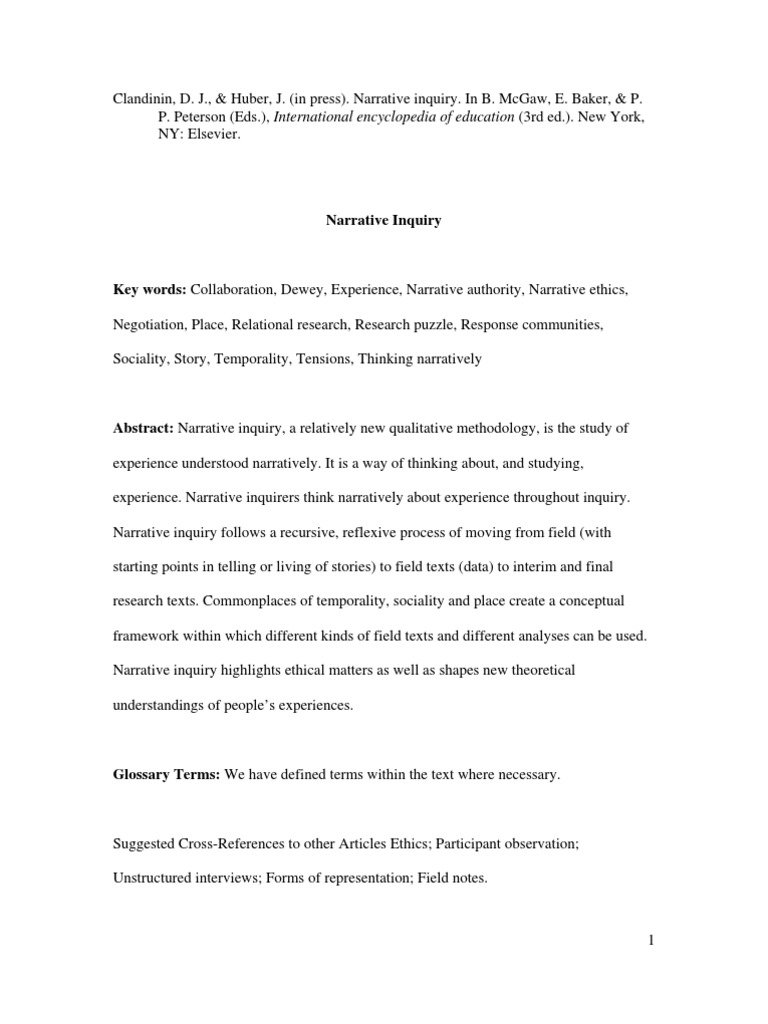 Clandinin, D. J., & Huber, J. (in press). Narrative inquiry. In B. McGaw, E. Baker, & P. P. Peterson (Eds.), International encyclopedia of education (3rd ed.). New York, NY: Elsevier.

Narrative Inquiry

Key words: Collaboration, Dewey, Experience, Narrative authority, Narrative ethics, Negotiation, Place, Relational research, Research puzzle, Response communities, Sociality, Story, Temporality, Tensions, Thinking narratively

Abstract: Narrative inquiry, a relatively new qualitative methodology, is the study of experience understood narratively. It is a way of thinking about, and studying, experience. Narrative inquirers think narratively about experience throughout inquiry. Narrative inquiry follows a recursive, reflexive process of moving from field (with starting points in telling or living of stories) to field texts (data) to interim and final research texts. Commonplaces of temporality, sociality and place create a conceptual framework within which different kinds of field texts and different analyses can be used. Narrative inquiry highlights ethical matters as well as shapes new theoretical understandings of people's experiences.

Glossary Terms: We have defined terms within the text where necessary.

Suggested Cross-References to other Articles Ethics; Participant observation; Unstructured interviews; Forms of representation; Field notes.

1